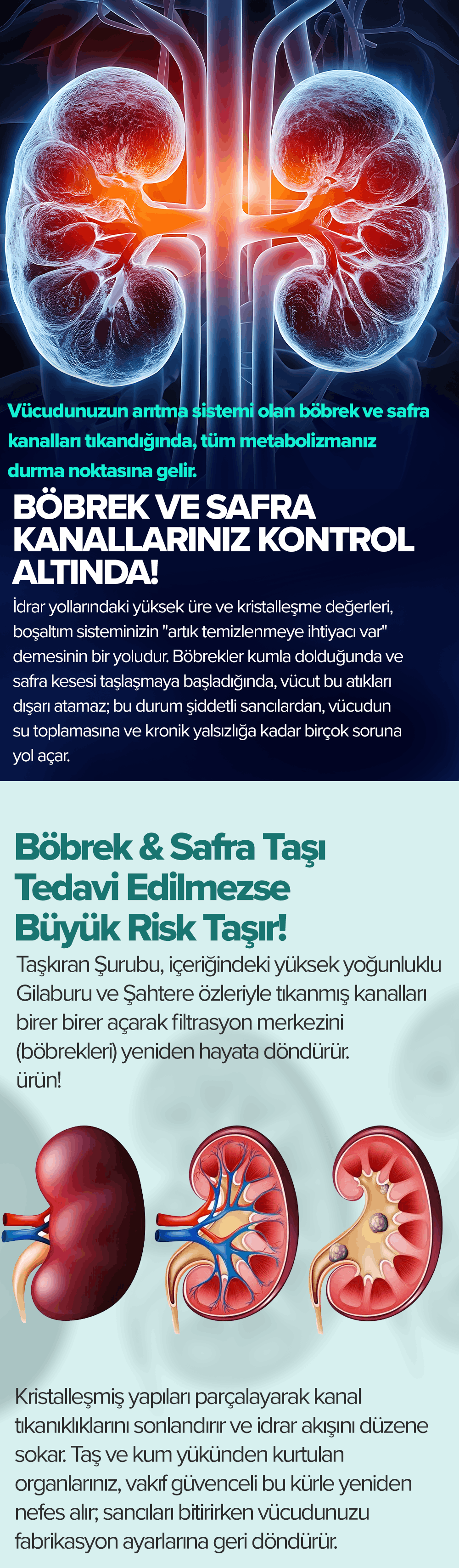 Vücudunuzun arıtma sistemi olan böbrek ve safra kanalları tıkandığında, tüm metabolizmanız durma noktasına gelir.

BÖBREK VE SAFRA KANALLARINIZ KONTROL ALTINDA!

İdrar yollarındaki yüksek üre ve kristalleşme değerleri, boşaltım sisteminizin "artık temizlenmeye ihtiyacı var" demesinin bir yoludur. Böbrekler kumla dolduğunda ve safra kesesi taşlaşmaya başladığında, vücut bu atıkları dışarı atamaz; bu durum şiddetli sancılardan, vücudun su toplamasına ve kronik yalsızlığa kadar birçok soruna yol açar.

Böbrek & Safra Taşı Tedavi Edilmezse Büyük Risk Taşır!

Taşkıran Şurubu, içeriğindeki yüksek yoğunluklu Gilaburu ve Şahtere özleriyle tıkanmış kanalları birer birer açarak filtrasyon merkezini (böbrekleri) yeniden hayata döndürür. ürün!

Kristalleşmiş yapıları parçalayarak kanal tıkanıklıklarını sonlandırır ve idrar akışını düzene sokar. Taş ve kum yükünden kurtulan organlarınız, vakıf güvenceli bu kürle yeniden nefes alır; sancıları bitirirken vücudunuzu fabrikasyon ayarlarına geri döndürür.